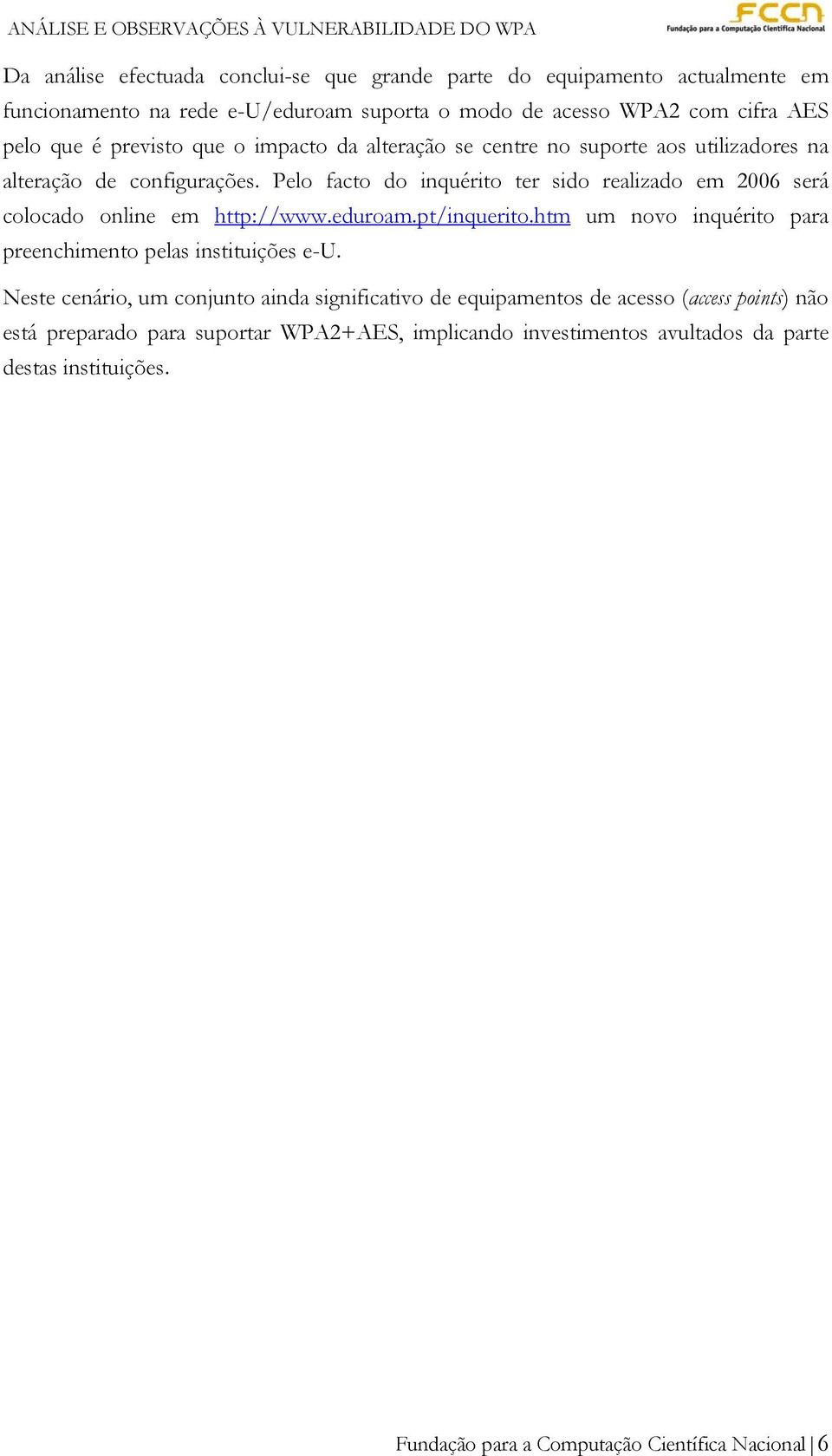 ANÁLISE E OBSERVAÇÕES À VULNERABILIDADE DO WPA

FCCN
Fundação para a Computação Científica Nacional

Da análise efectuada conclui-se que grande parte do equipamento actualmente em funcionamento na rede e-U/eduroam suporta o modo de acesso WPA2 com cifra AES pelo que é previsto que o impacto da alteração se centre no suporte aos utilizadores na alteração de configurações. Pelo facto do inquérito ter sido realizado em 2006 será colocado online em http://www.eduroam.pt/inquerito.htm um novo inquérito para preenchimento pelas instituições e-U.

Neste cenário, um conjunto ainda significativo de equipamentos de acesso (access points) não está preparado para suportar WPA2+AES, implicando investimentos avultados da parte destas instituições.

Fundação para a Computação Científica Nacional | 6